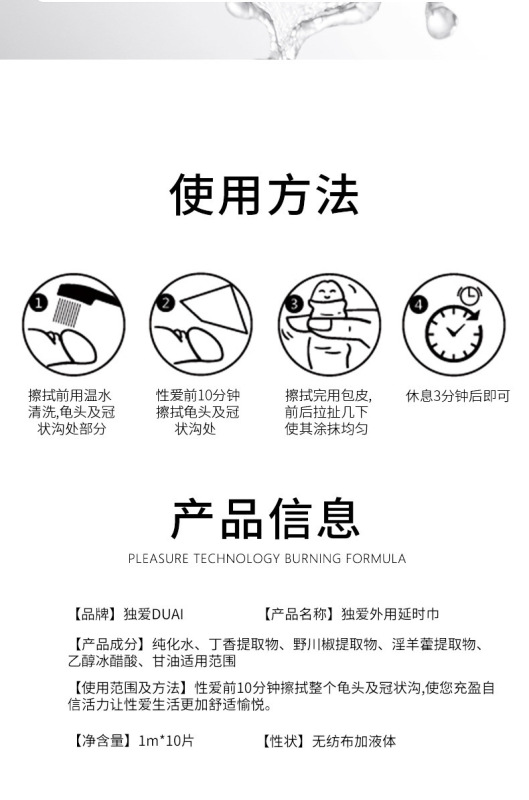 使用方法

1
擦拭前用温水清洗,龟头及冠状沟处部分

2
性爱前10分钟擦拭龟头及冠状沟处

3
擦拭完用包皮,前后拉扯几下使其涂抹均匀

4
休息3分钟后即可

产品信息
PLEASURE TECHNOLOGY BURNING FORMULA

【品牌】独爱DUAI 【产品名称】独爱外用延时巾

【产品成分】纯化水、丁香提取物、野川椒提取物、淫羊藿提取物、乙醇冰醋酸、甘油适用范围

【使用范围及方法】性爱前10分钟擦拭整个龟头及冠状沟,使您充盈自信活力让性爱生活更加舒适愉悦。

【净含量】1m*10片 【性状】无纺布加液体